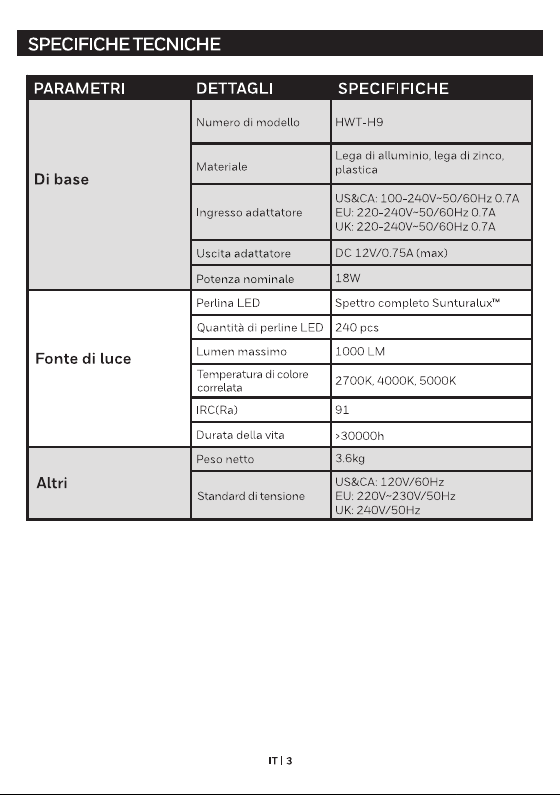 SPECIFICHE TECNICHE

| PARAMETRI | DETTAGLI | SPECIFIFICHE |
|---|---|---|
| Di base | Numero di modello | HWT-H9 |
| | Materiale | Lega di alluminio, lega di zinco, plastica |
| | Ingresso adattatore | US&CA: 100-240V~50/60Hz 0.7A EU: 220-240V~50/60Hz 0.7A UK: 220-240V~50/60Hz 0.7A |
| | Uscita adattatore | DC 12V/0.75A (max) |
| | Potenza nominale | 18W |
| Fonte di luce | Perlina LED | Spettro completo Sunturalux™ |
| | Quantità di perline LED | 240 pcs |
| | Lumen massimo | 1000 LM |
| | Temperatura di colore correlata | 2700K, 4000K, 5000K |
| | IRC(Ra) | 91 |
| | Durata della vita | >30000h |
| Altri | Peso netto | 3.6kg |
| | Standard di tensione | US&CA: 120V/60Hz EU: 220V~230V/50Hz UK: 240V/50Hz |

IT | 3